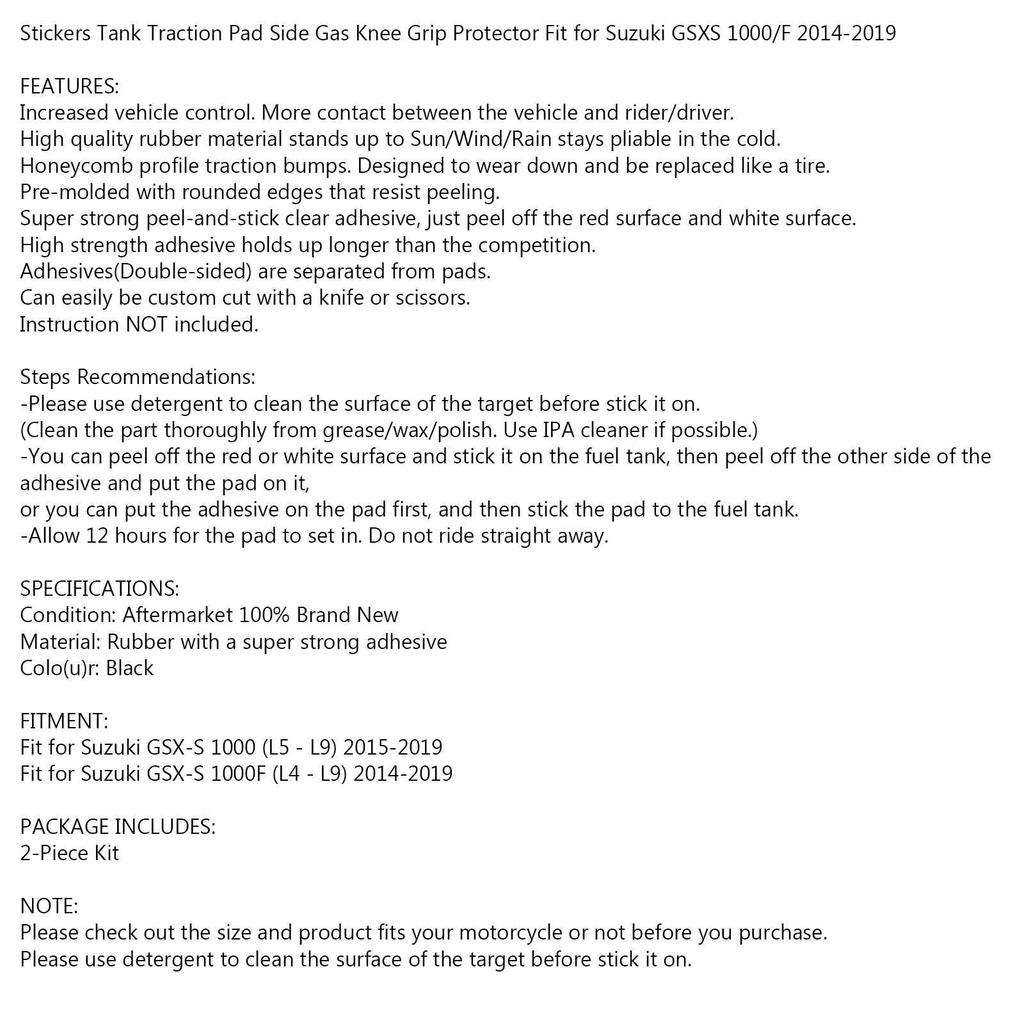 Stickers Tank Traction Pad Side Gas Knee Grip Protector Fit for Suzuki GSXS 1000/F 2014-2019

FEATURES:
Increased vehicle control. More contact between the vehicle and rider/driver.
High quality rubber material stands up to Sun/Wind/Rain stays pliable in the cold.
Honeycomb profile traction bumps. Designed to wear down and be replaced like a tire.
Pre-molded with rounded edges that resist peeling.
Super strong peel-and-stick clear adhesive, just peel off the red surface and white surface.
High strength adhesive holds up longer than the competition.
Adhesives(Double-sided) are separated from pads.
Can easily be custom cut with a knife or scissors.
Instruction NOT included.

Steps Recommendations:
-Please use detergent to clean the surface of the target before stick it on.
(Clean the part thoroughly from grease/wax/polish. Use IPA cleaner if possible.)
-You can peel off the red or white surface and stick it on the fuel tank, then peel off the other side of the adhesive and put the pad on it,
or you can put the adhesive on the pad first, and then stick the pad to the fuel tank.
-Allow 12 hours for the pad to set in. Do not ride straight away.

SPECIFICATIONS:
Condition: Aftermarket 100% Brand New
Material: Rubber with a super strong adhesive
Colo(u)r: Black

FITMENT:
Fit for Suzuki GSX-S 1000 (L5 - L9) 2015-2019
Fit for Suzuki GSX-S 1000F (L4 - L9) 2014-2019

PACKAGE INCLUDES:
2-Piece Kit

NOTE:
Please check out the size and product fits your motorcycle or not before you purchase.
Please use detergent to clean the surface of the target before stick it on.